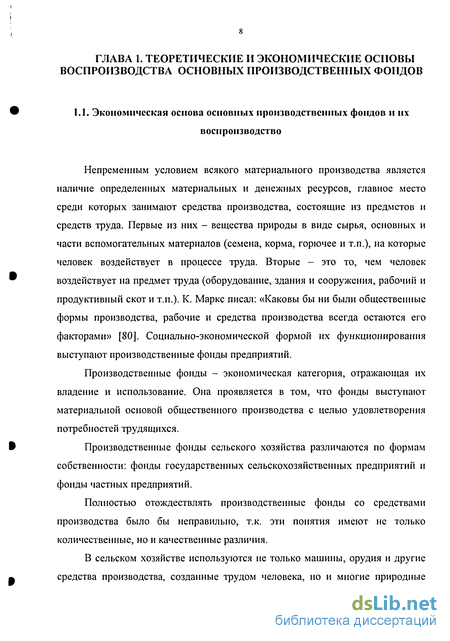 8

ГЛАВА 1. ТЕОРЕТИЧЕСКИЕ И ЭКОНОМИЧЕСКИЕ ОСНОВЫ ВОСПРОИЗВОДСТВА ОСНОВНЫХ ПРОИЗВОДСТВЕННЫХ ФОНДОВ

1.1. Экономическая основа основных производственных фондов и их воспроизводство

Непременным условием всякого материального производства является наличие определенных материальных и денежных ресурсов, главное место среди которых занимают средства производства, состоящие из предметов и средств труда. Первые из них – вещества природы в виде сырья, основных и части вспомогательных материалов (семена, корма, горючее и т.п.), на которые человек воздействует в процессе труда. Вторые – это то, чем человек воздействует на предмет труда (оборудование, здания и сооружения, рабочий и продуктивный скот и т.п.). К. Маркс писал: «Каковы бы ни были общественные формы производства, рабочие и средства производства всегда остаются его факторами» [80]. Социально-экономической формой их функционирования выступают производственные фонды предприятий.

Производственные фонды – экономическая категория, отражающая их владение и использование. Она проявляется в том, что фонды выступают материальной основой общественного производства с целью удовлетворения потребностей трудящихся.

Производственные фонды сельского хозяйства различаются по формам собственности: фонды государственных сельскохозяйственных предприятий и фонды частных предприятий.

Полностью отождествлять производственные фонды со средствами производства было бы неправильно, т.к. эти понятия имеют не только количественные, но и качественные различия.

В сельском хозяйстве используются не только машины, орудия и другие средства производства, созданные трудом человека, но и многие природные

dsLib.net
библиотека диссертаций